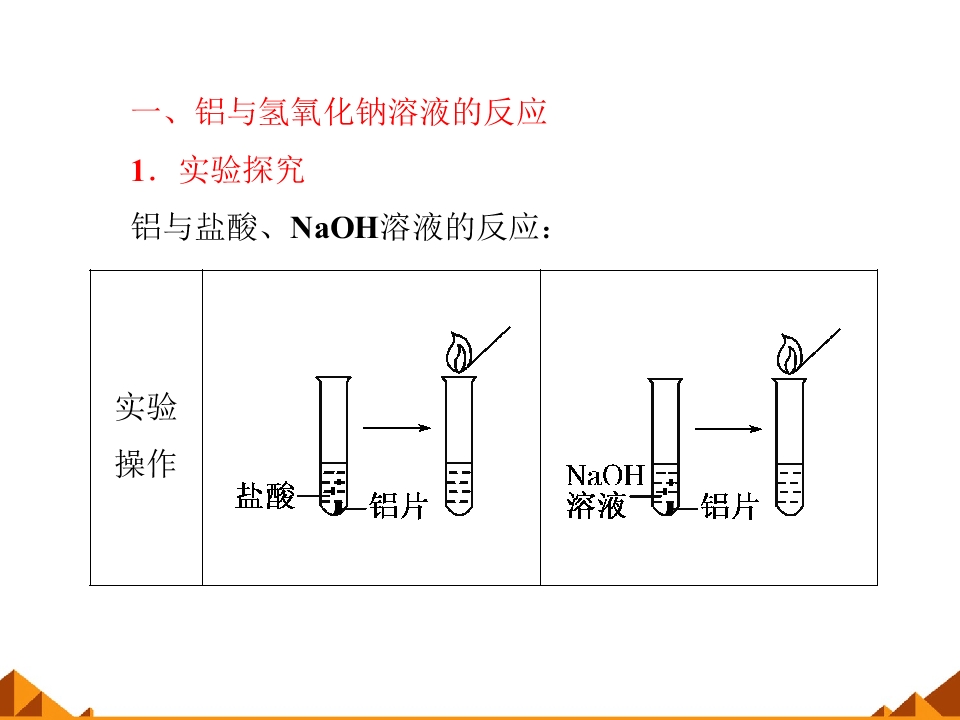 一、铝与氢氧化钠溶液的反应

1．实验探究

铝与盐酸、NaOH溶液的反应：

| 实验操作 | 盐酸 铝片 | NaOH溶液 铝片 |
|---|---|---|